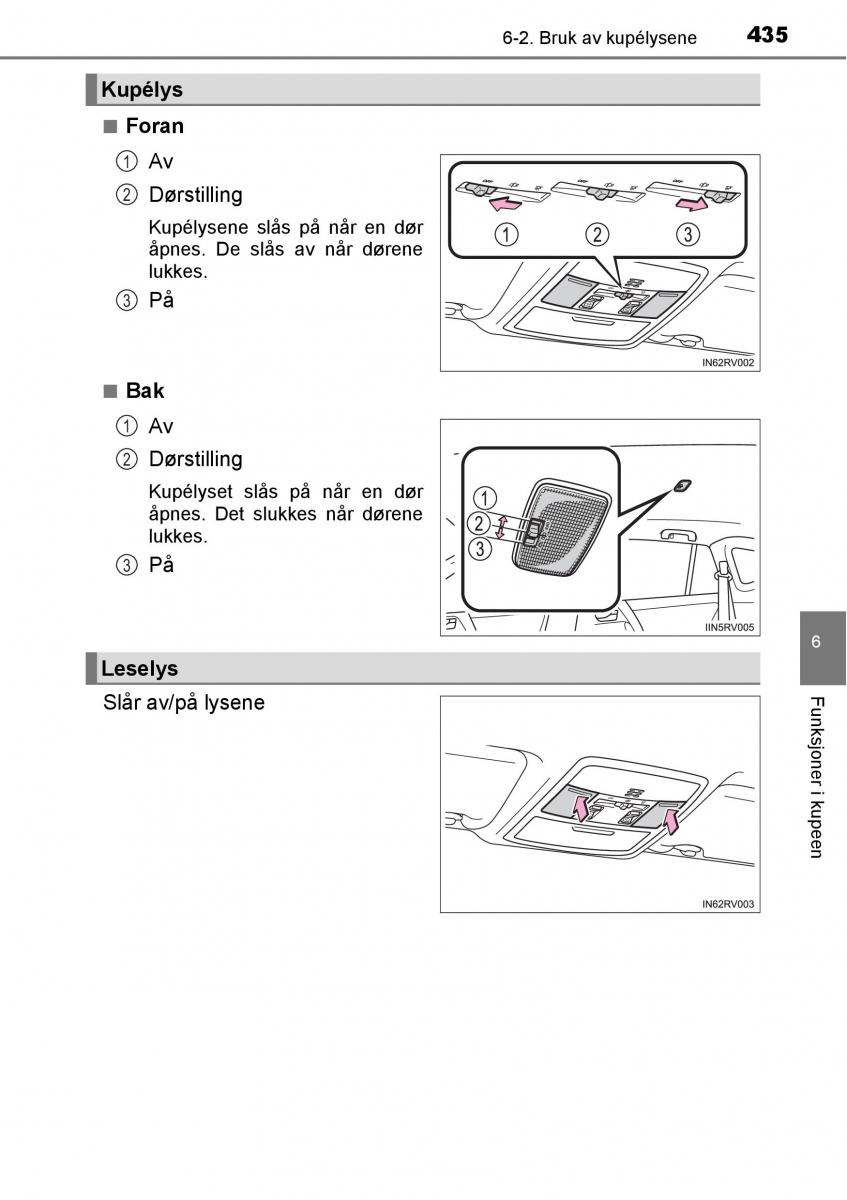 6-2. Bruk av kupélysene 435

Kupélys

■ Foran

① Av

② Dørstilling

Kupélysene slås på når en dør åpnes. De slås av når dørene lukkes.

③ På

① ② ③

IN62RV002

■ Bak

① Av

② Dørstilling

Kupélyset slås på når en dør åpnes. Det slukkes når dørene lukkes.

③ På

① ② ③

IIN5RV005

Leselys

Slår av/på lysene

IN62RV003

6

Funksjoner i kupeen